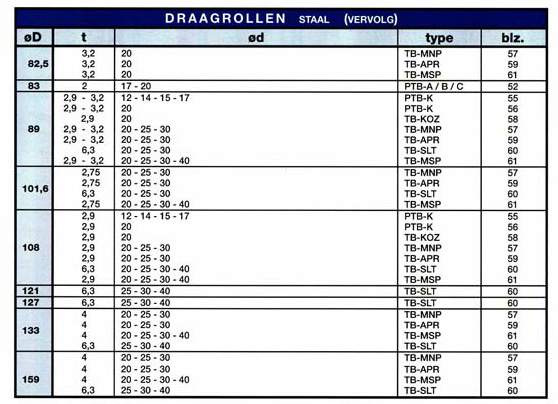 DRAAGROLLEN STAAL (VERVOLG)

| øD | t | ød | type | blz. |
|---|---|---|---|---|
| 82,5 | 3,2 | 20 | TB-MNP | 57 |
| | 3,2 | 20 | TB-APR | 59 |
| | 3,2 | 20 | TB-MSP | 61 |
| 83 | 2 | 17 - 20 | PTB-A / B / C | 52 |
| 89 | 2,9 - 3,2 | 12 - 14 - 15 - 17 | PTB-K | 55 |
| | 2,9 - 3,2 | 20 | PTB-K | 56 |
| | 2,9 | 20 | TB-KOZ | 58 |
| | 2,9 - 3,2 | 20 - 25 - 30 | TB-MNP | 57 |
| | 2,9 - 3,2 | 20 - 25 - 30 | TB-APR | 59 |
| | 6,3 | 20 - 25 - 30 | TB-SLT | 60 |
| | 2,9 - 3,2 | 20 - 25 - 30 - 40 | TB-MSP | 61 |
| 101,6 | 2,75 | 20 - 25 - 30 | TB-MNP | 57 |
| | 2,75 | 20 - 25 - 30 | TB-APR | 59 |
| | 6,3 | 20 - 25 - 30 | TB-SLT | 60 |
| | 2,75 | 20 - 25 - 30 - 40 | TB-MSP | 61 |
| 108 | 2,9 | 12 - 14 - 15 - 17 | PTB-K | 55 |
| | 2,9 | 20 | PTB-K | 56 |
| | 2,9 | 20 | TB-KOZ | 58 |
| | 2,9 | 20 - 25 - 30 | TB-MNP | 57 |
| | 2,9 | 20 - 25 - 30 | TB-APR | 59 |
| | 6,3 | 20 - 25 - 30 - 40 | TB-SLT | 60 |
| | 2,9 | 20 - 25 - 30 - 40 | TB-MSP | 61 |
| 121 | 6,3 | 25 - 30 - 40 | TB-SLT | 60 |
| 127 | 6,3 | 25 - 30 - 40 | TB-SLT | 60 |
| 133 | 4 | 20 - 25 - 30 | TB-MNP | 57 |
| | 4 | 20 - 25 - 30 | TB-APR | 59 |
| | 4 | 20 - 25 - 30 - 40 | TB-MSP | 61 |
| | 6,3 | 25 - 30 - 40 | TB-SLT | 60 |
| 159 | 4 | 20 - 25 - 30 | TB-MNP | 57 |
| | 4 | 20 - 25 - 30 | TB-APR | 59 |
| | 4 | 20 - 25 - 30 - 40 | TB-MSP | 61 |
| | 6,3 | 25 - 30 - 40 | TB-SLT | 60 |